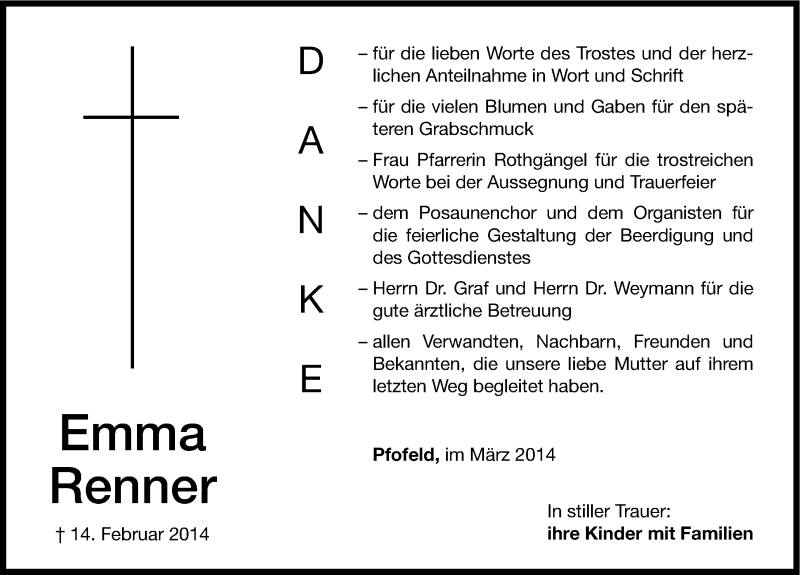 Emma
Renner

† 14. Februar 2014

D
A
N
K
E

– für die lieben Worte des Trostes und der herzlichen Anteilnahme in Wort und Schrift

– für die vielen Blumen und Gaben für den späteren Grabschmuck

– Frau Pfarrerin Rothgängel für die trostreichen Worte bei der Aussegnung und Trauerfeier

– dem Posaunenchor und dem Organisten für die feierliche Gestaltung der Beerdigung und des Gottesdienstes

– Herrn Dr. Graf und Herrn Dr. Weymann für die gute ärztliche Betreuung

– allen Verwandten, Nachbarn, Freunden und Bekannten, die unsere liebe Mutter auf ihrem letzten Weg begleitet haben.

Pfofeld, im März 2014

In stiller Trauer:
ihre Kinder mit Familien